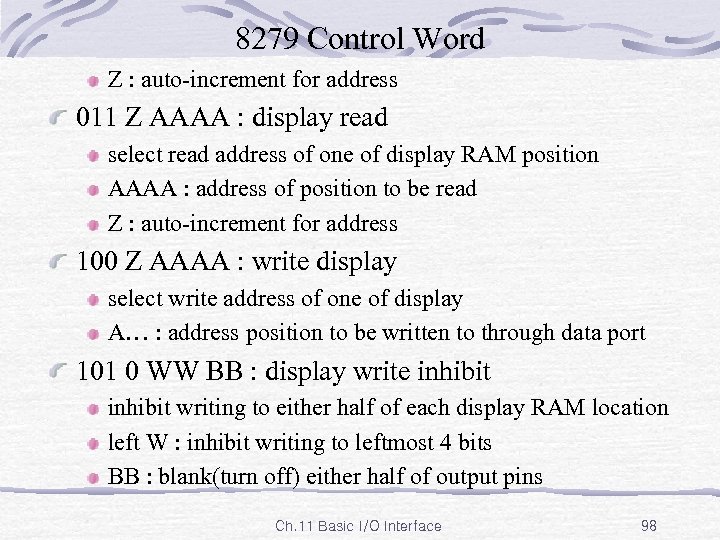 8279 Control Word

• Z : auto-increment for address

011 Z AAAA : display read

• select read address of one of display RAM position
• AAAA : address of position to be read
• Z : auto-increment for address

100 Z AAAA : write display

• select write address of one of display
• A… : address position to be written to through data port

101 0 WW BB : display write inhibit

• inhibit writing to either half of each display RAM location
• left W : inhibit writing to leftmost 4 bits
• BB : blank(turn off) either half of output pins

Ch.11 Basic I/O Interface

98